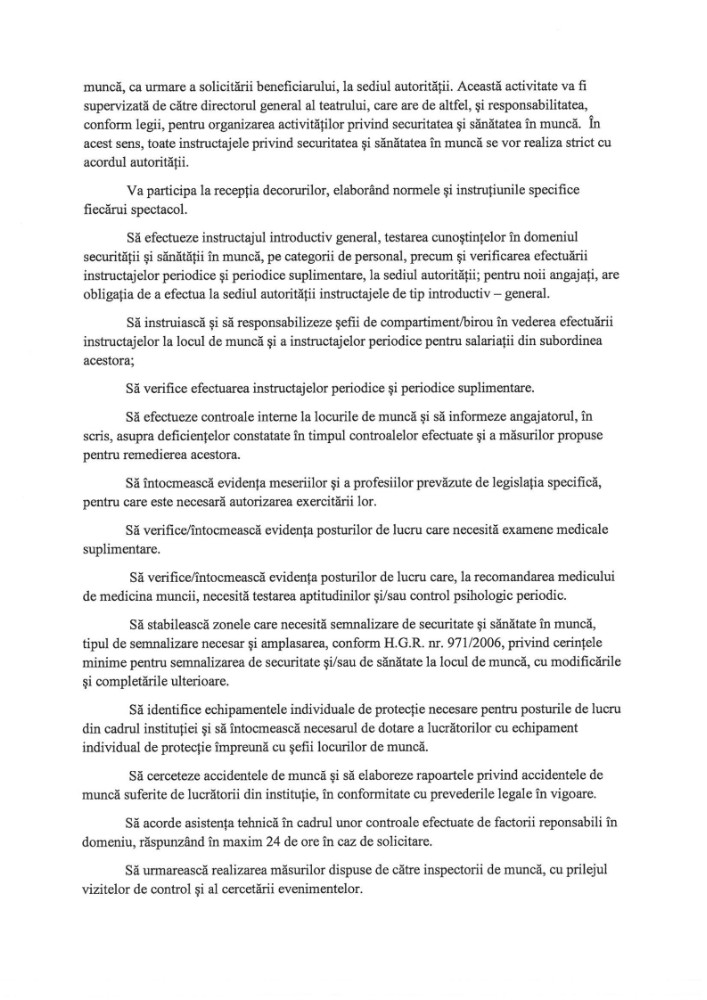 muncă, ca urmare a solicitării beneficiarului, la sediul autorității. Această activitate va fi supervizată de către directorul general al teatrului, care are de altfel, și responsabilitatea, conform legii, pentru organizarea activităților privind securitatea și sănătatea în muncă. În acest sens, toate instructajele privind securitatea și sănătatea în muncă se vor realiza strict cu acordul autorității.

Va participa la recepția decorurilor, elaborând normele și instruțiunile specifice fiecărui spectacol.

Să efectueze instructajul introductiv general, testarea cunoștințelor în domeniul securității și sănătății în muncă, pe categorii de personal, precum și verificarea efectuării instructajelor periodice și periodice suplimentare, la sediul autorității; pentru noii angajați, are obligația de a efectua la sediul autorității instructajele de tip introductiv – general.

Să instruiască și să responsabilizeze șefii de compartiment/birou în vederea efectuării instructajelor la locul de muncă și a instructajelor periodice pentru salariații din subordinea acestora;

Să verifice efectuarea instructajelor periodice și periodice suplimentare.

Să efectueze controale interne la locurile de muncă și să informeze angajatorul, în scris, asupra deficiențelor constatate în timpul controalelor efectuate și a măsurilor propuse pentru remedierea acestora.

Să întocmească evidența meseriilor și a profesiilor prevăzute de legislația specifică, pentru care este necesară autorizarea exercitării lor.

Să verifice/întocmească evidența posturilor de lucru care necesită examene medicale suplimentare.

Să verifice/întocmească evidența posturilor de lucru care, la recomandarea medicului de medicina muncii, necesită testarea aptitudinilor și/sau control psihologic periodic.

Să stabilească zonele care necesită semnalizare de securitate și sănătate în muncă, tipul de semnalizare necesar și amplasarea, conform H.G.R. nr. 971/2006, privind cerințele minime pentru semnalizarea de securitate și/sau de sănătate la locul de muncă, cu modificările și completările ulterioare.

Să identifice echipamentele individuale de protecție necesare pentru posturile de lucru din cadrul instituției și să întocmească necesarul de dotare a lucrătorilor cu echipament individual de protecție împreună cu șefii locurilor de muncă.

Să cerceteze accidentele de muncă și să elaboreze rapoartele privind accidentele de muncă suferite de lucrătorii din instituție, în conformitate cu prevederile legale în vigoare.

Să acorde asistența tehnică în cadrul unor controale efectuate de factorii reponsabili în domeniu, răspunzând în maxim 24 de ore în caz de solicitare.

Să urmarească realizarea măsurilor dispuse de către inspectorii de muncă, cu prilejul vizitelor de control și al cercetării evenimentelor.